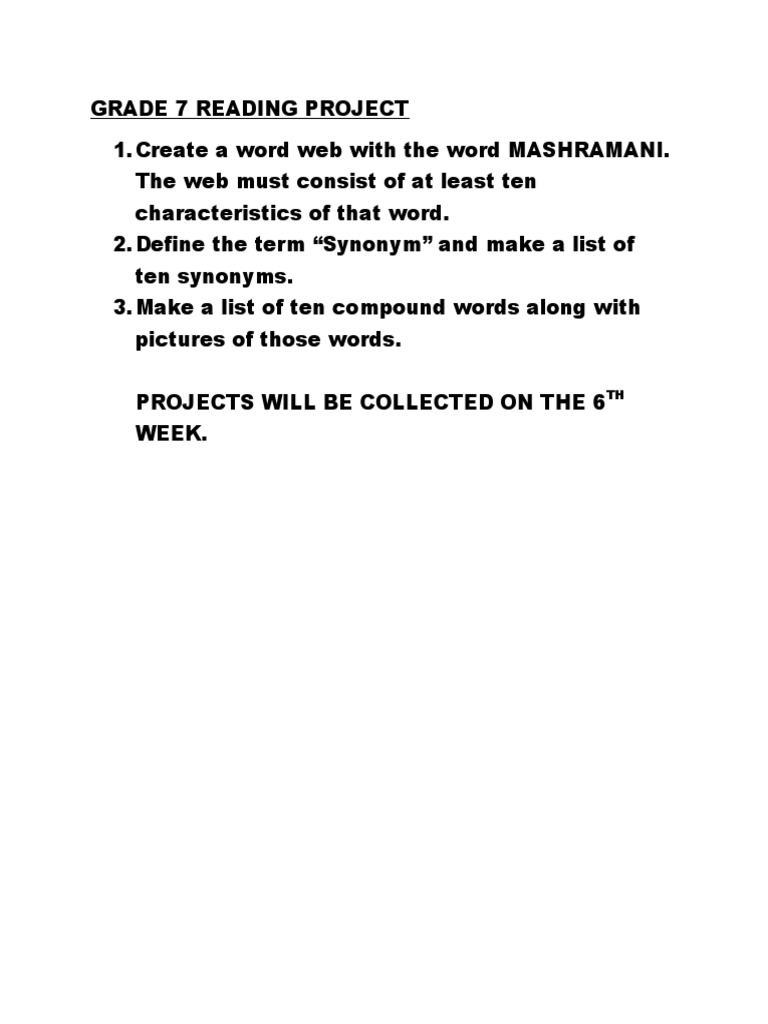 GRADE 7 READING PROJECT

1. Create a word web with the word MASHRAMANI. The web must consist of at least ten characteristics of that word.
2. Define the term “Synonym” and make a list of ten synonyms.
3. Make a list of ten compound words along with pictures of those words.

PROJECTS WILL BE COLLECTED ON THE 6$^{TH}$ WEEK.